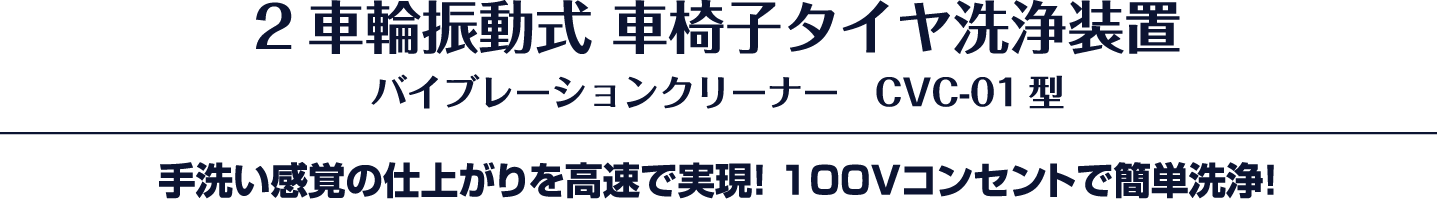 2 車輪振動式 車椅子タイヤ洗浄装置

バイブレーションクリーナー　CVC-01 型

手洗い感覚の仕上がりを高速で実現! 100Vコンセントで簡単洗浄!